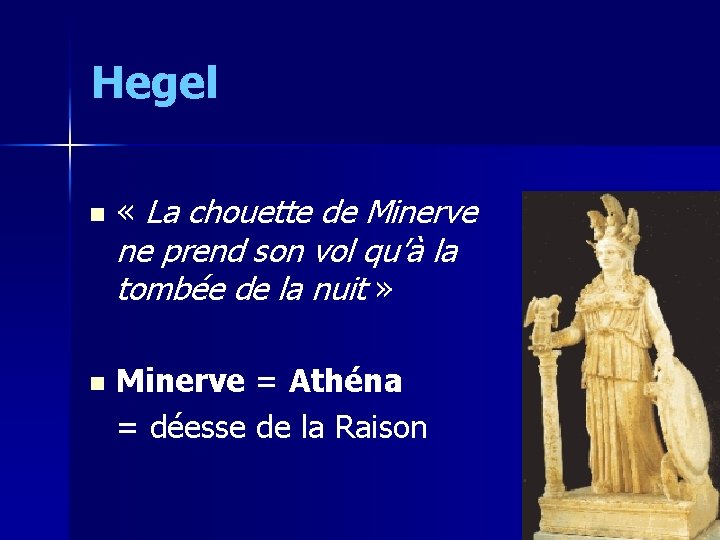 Hegel

« La chouette de Minerve ne prend son vol qu'à la tombée de la nuit »

Minerve = Athéna
= déesse de la Raison